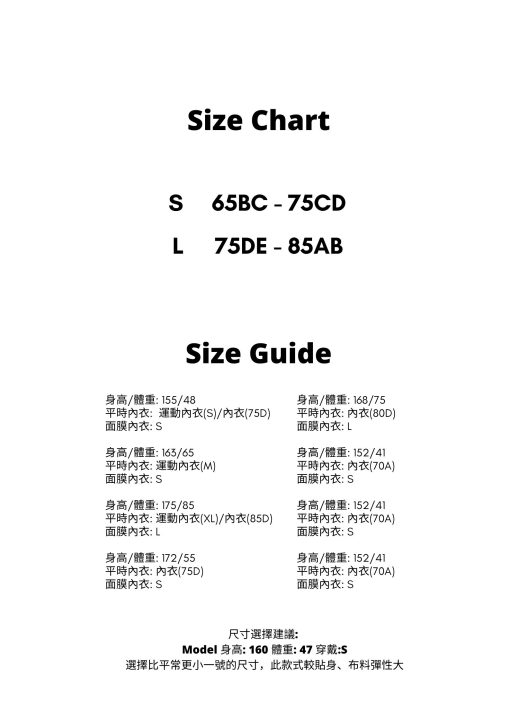 Size Chart

S 65BC - 75CD

L 75DE - 85AB

Size Guide

身高/體重: 155/48
平時內衣: 運動內衣(S)/內衣(75D)
面膜內衣: S

身高/體重: 163/65
平時內衣: 運動內衣(M)
面膜內衣: S

身高/體重: 175/85
平時內衣: 運動內衣(XL)/內衣(85D)
面膜內衣: L

身高/體重: 172/55
平時內衣: 內衣(75D)
面膜內衣: S

身高/體重: 168/75
平時內衣: 內衣(80D)
面膜內衣: L

身高/體重: 152/41
平時內衣: 內衣(70A)
面膜內衣: S

身高/體重: 152/41
平時內衣: 內衣(70A)
面膜內衣: S

身高/體重: 152/41
平時內衣: 內衣(70A)
面膜內衣: S

尺寸選擇建議:
Model 身高: 160 體重: 47 穿戴:S
選擇比平常更小一號的尺寸，此款式較貼身、布料彈性大